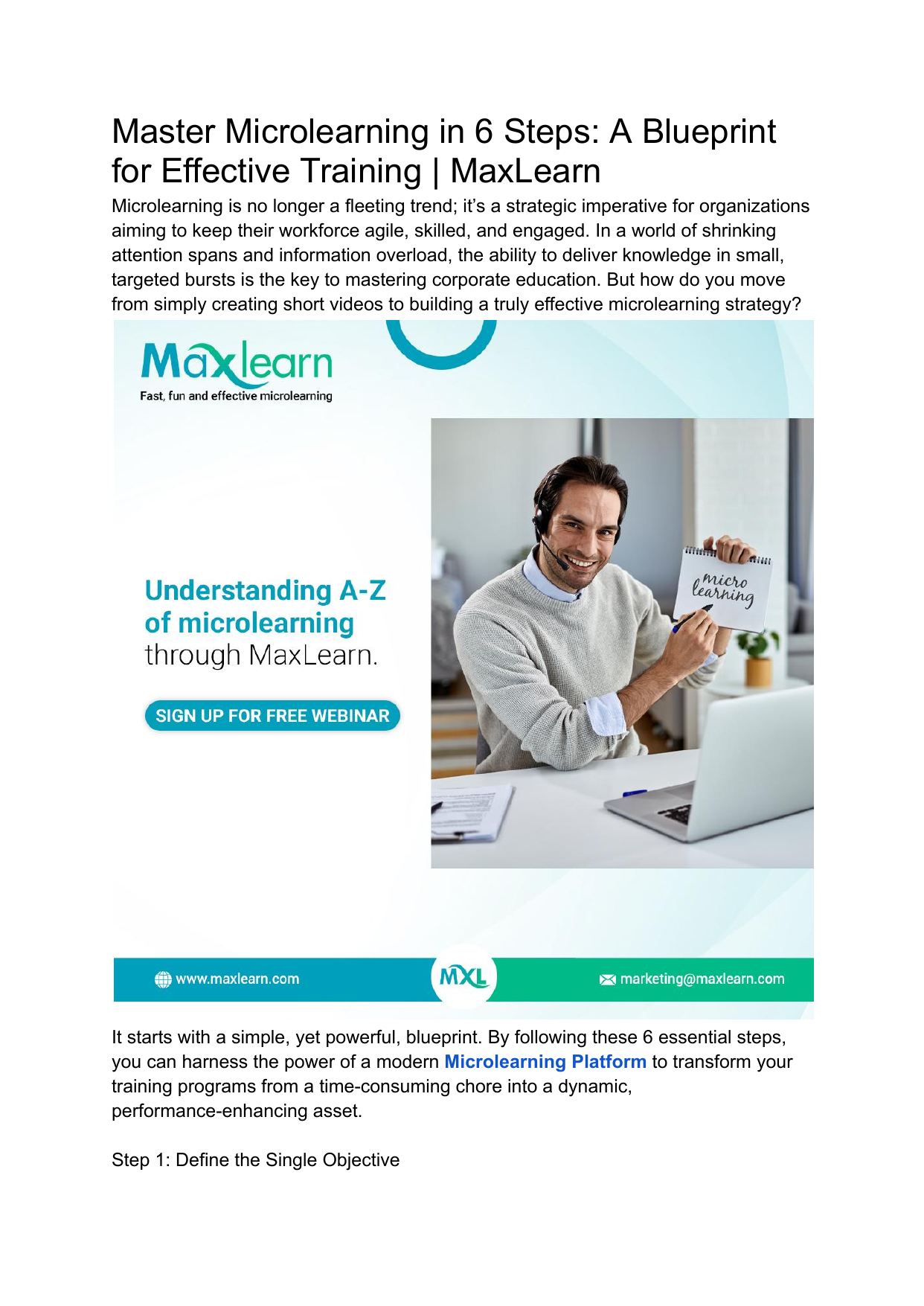 Master Microlearning in 6 Steps: A Blueprint for Effective Training | MaxLearn

Microlearning is no longer a fleeting trend; it's a strategic imperative for organizations aiming to keep their workforce agile, skilled, and engaged. In a world of shrinking attention spans and information overload, the ability to deliver knowledge in small, targeted bursts is the key to mastering corporate education. But how do you move from simply creating short videos to building a truly effective microlearning strategy?

Maxlearn
Fast, fun and effective microlearning

Understanding A-Z of microlearning through MaxLearn.

SIGN UP FOR FREE WEBINAR

micro learning

www.maxlearn.com

MXL

marketing@maxlearn.com

It starts with a simple, yet powerful, blueprint. By following these 6 essential steps, you can harness the power of a modern Microlearning Platform to transform your training programs from a time-consuming chore into a dynamic, performance-enhancing asset.

Step 1: Define the Single Objective